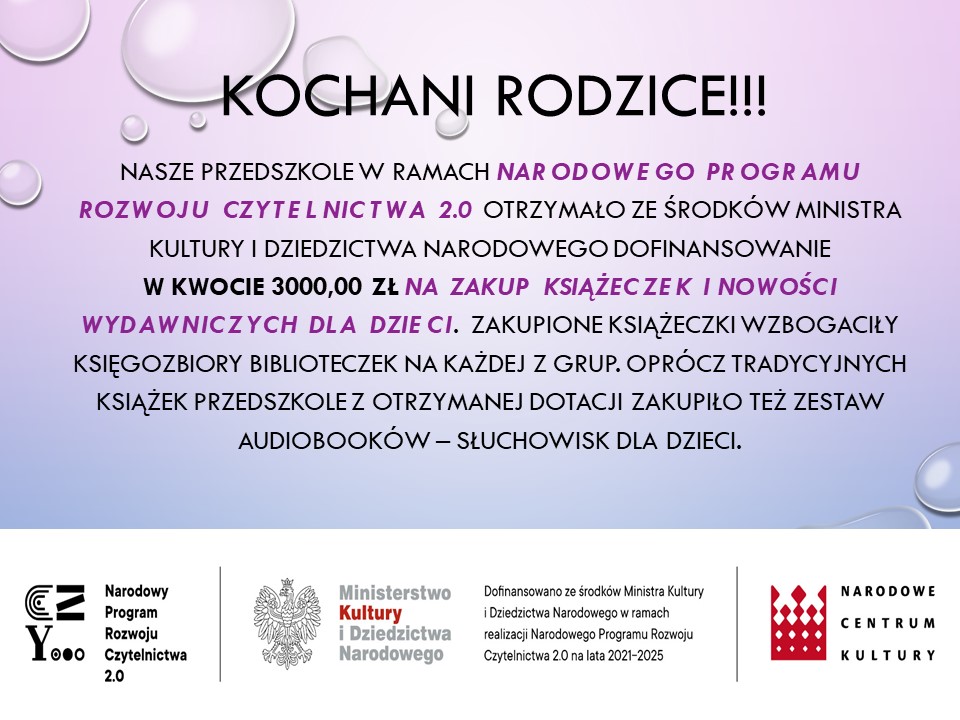 KOCHANI RODZICE!!!

NASZE PRZEDSZKOLE W RAMACH NARODOWEGO PROGRAMU ROZWOJU CZYTELNICTWA 2.0 OTRZYMAŁO ZE ŚRODKÓW MINISTRA KULTURY I DZIEDZICTWA NARODOWEGO DOFINANSOWANIE W KWOCIE 3000,00 ZŁ NA ZAKUP KSIĄŻECZEK I NOWOŚCI WYDAWNICZYCH DLA DZIECI. ZAKUPIONE KSIĄŻECZKI WZBOGACIŁY KSIĘGOZBIORY BIBLIOTECZEK NA KAŻDEJ Z GRUP. OPRÓCZ TRADYCYJNYCH KSIĄŻEK PRZEDSZKOLE Z OTRZYMANEJ DOTACJI ZAKUPIŁO TEŻ ZESTAW AUDIOBOOKÓW – SŁUCHOWISK DLA DZIECI.

Narodowy Program Rozwoju Czytelnictwa 2.0

Ministerstwo Kultury i Dziedzictwa Narodowego

Dofinansowano ze środków Ministra Kultury i Dziedzictwa Narodowego w ramach realizacji Narodowego Programu Rozwoju Czytelnictwa 2.0 na lata 2021-2025

NARODOWE CENTRUM KULTURY